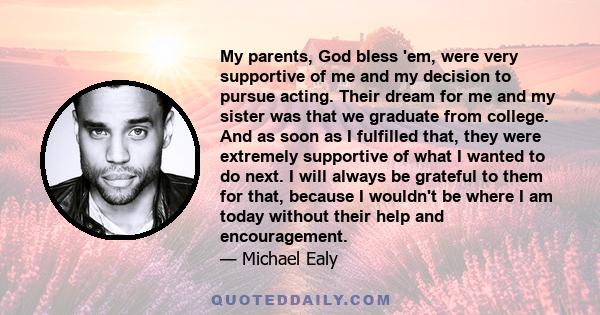 My parents, God bless 'em, were very supportive of me and my decision to pursue acting. Their dream for me and my sister was that we graduate from college. And as soon as I fulfilled that, they were extremely supportive of what I wanted to do next. I will always be grateful to them for that, because I wouldn't be where I am today without their help and encouragement.

— Michael Ealy

QUOTEDDAILY.COM